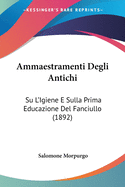 •KESSINGER'S RARE REPRINTS•

Ammaestramenti Degli Antichi

Su L'Igiene E Sulla Prima Educazione Del Fanciullo (1892)

Salomone Morpurgo